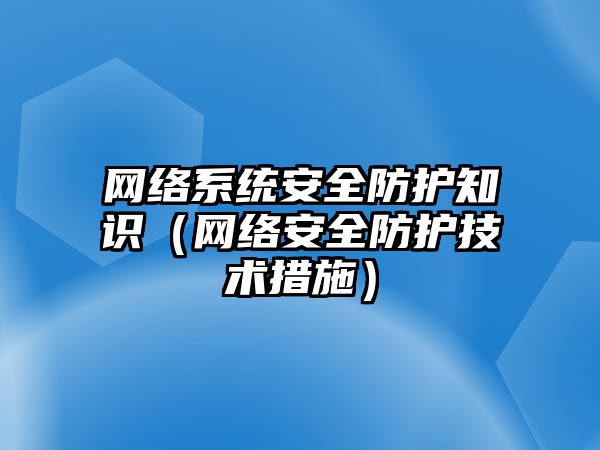 网络系统安全防护知识（网络安全防护技术措施）